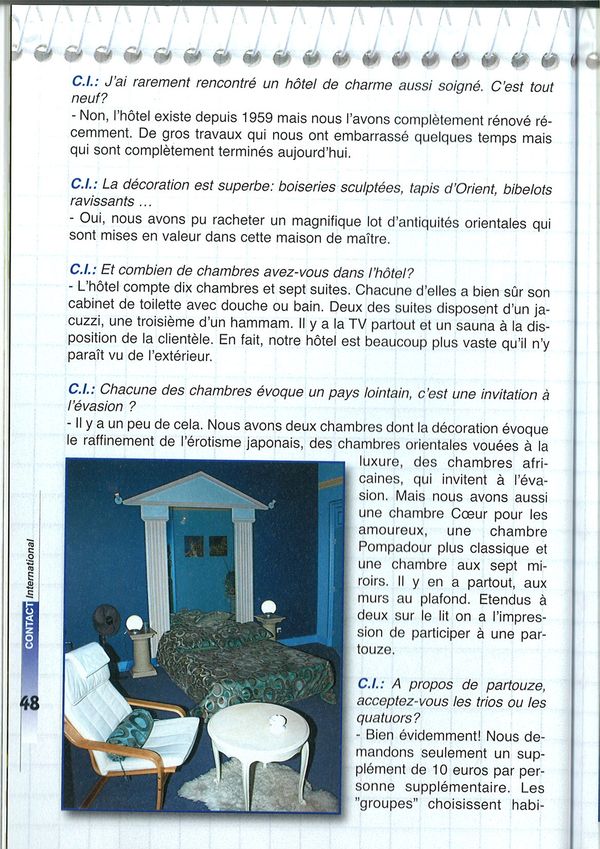 C.I.: J'ai rarement rencontré un hôtel de charme aussi soigné. C'est tout neuf?
- Non, l'hôtel existe depuis 1959 mais nous l'avons complètement rénové récemment. De gros travaux qui nous ont embarrassé quelques temps mais qui sont complètement terminés aujourd'hui.

C.I.: La décoration est superbe: boiseries sculptées, tapis d'Orient, bibelots ravissants ...
- Oui, nous avons pu racheter un magnifique lot d'antiquités orientales qui sont mises en valeur dans cette maison de maître.

C.I.: Et combien de chambres avez-vous dans l'hôtel?
- L'hôtel compte dix chambres et sept suites. Chacune d'elles a bien sûr son cabinet de toilette avec douche ou bain. Deux des suites disposent d'un jacuzzi, une troisième d'un hammam. Il y a la TV partout et un sauna à la disposition de la clientèle. En fait, notre hôtel est beaucoup plus vaste qu'il n'y paraît vu de l'extérieur.

C.I.: Chacune des chambres évoque un pays lointain, c'est une invitation à l'évasion ?
- Il y a un peu de cela. Nous avons deux chambres dont la décoration évoque le raffinement de l'érotisme japonais, des chambres orientales vouées à la luxure, des chambres africaines, qui invitent à l'évasion. Mais nous avons aussi une chambre Cœur pour les amoureux, une chambre Pompadour plus classique et une chambre aux sept miroirs. Il y en a partout, aux murs au plafond. Etendus à deux sur le lit on a l'impression de participer à une partouze.

C.I.: A propos de partouze, acceptez-vous les trios ou les quatuors?
- Bien évidemment! Nous demandons seulement un supplément de 10 euros par personne supplémentaire. Les "groupes" choisissent habi-

CONTACT International

48